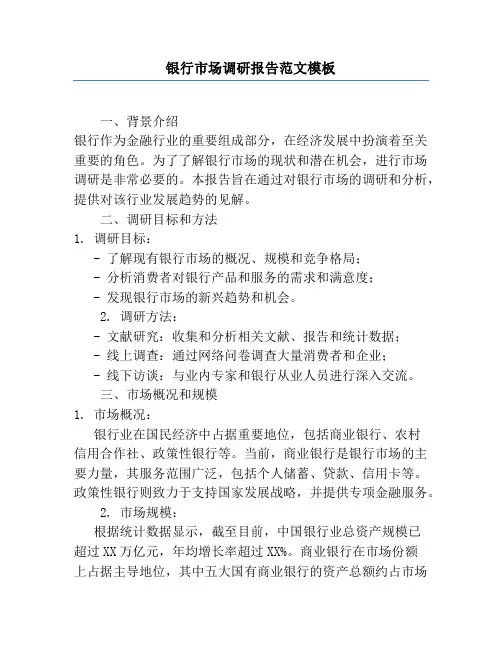 银行市场调研报告范文模板

一、背景介绍

银行作为金融行业的重要组成部分，在经济发展中扮演着至关重要的角色。为了了解银行市场的现状和潜在机会，进行市场调研是非常必要的。本报告旨在通过对银行市场的调研和分析，提供对该行业发展趋势的见解。

二、调研目标和方法

1. 调研目标：

- 了解现有银行市场的概况、规模和竞争格局；

- 分析消费者对银行产品和服务的需求和满意度；

- 发现银行市场的新兴趋势和机会。

2. 调研方法：

- 文献研究：收集和分析相关文献、报告和统计数据；

- 线上调查：通过网络问卷调查大量消费者和企业；

- 线下访谈：与业内专家和银行从业人员进行深入交流。

三、市场概况和规模

1. 市场概况：

银行业在国民经济中占据重要地位，包括商业银行、农村信用合作社、政策性银行等。当前，商业银行是银行市场的主要力量，其服务范围广泛，包括个人储蓄、贷款、信用卡等。政策性银行则致力于支持国家发展战略，并提供专项金融服务。

2. 市场规模：

根据统计数据显示，截至目前，中国银行业总资产规模已超过 XX 万亿元，年均增长率超过 XX%。商业银行在市场份额上占据主导地位，其中五大国有商业银行的资产总额约占市场